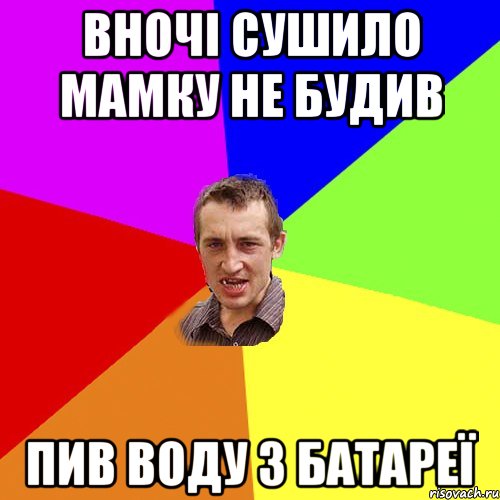 ВНОЧІ СУШИЛО МАМКУ НЕ БУДИВ

ПИВ ВОДУ З БАТАРЕЇ

risovach.ru